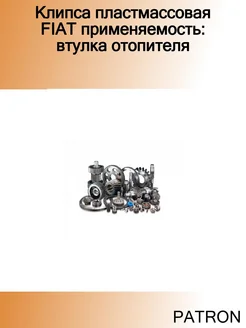 Клипса пластмассовая FIAT применяемость: втулка отопителя

PATRON